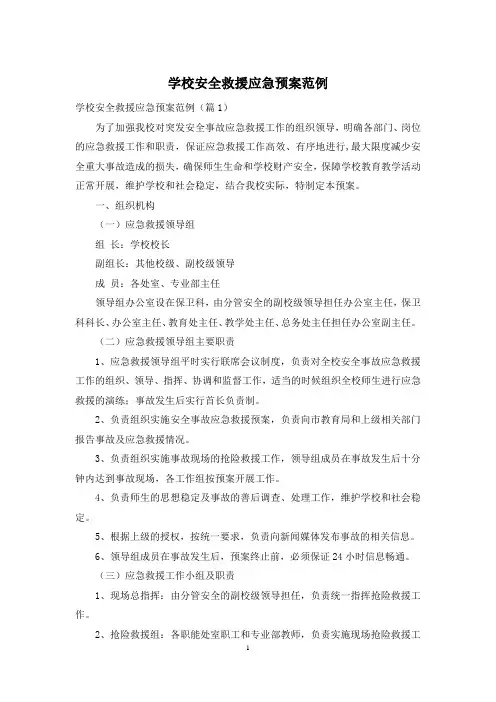 学校安全救援应急预案范例

学校安全救援应急预案范例（篇1）

为了加强我校对突发安全事故应急救援工作的组织领导，明确各部门、岗位的应急救援工作和职责，保证应急救援工作高效、有序地进行，最大限度减少安全重大事故造成的损失，确保师生生命和学校财产安全，保障学校教育教学活动正常开展，维护学校和社会稳定，结合我校实际，特制定本预案。

一、组织机构

（一）应急救援领导组

组 长：学校校长

副组长：其他校级、副校级领导

成 员：各处室、专业部主任

领导组办公室设在保卫科，由分管安全的副校级领导担任办公室主任，保卫科科长、办公室主任、教育处主任、教学处主任、总务处主任担任办公室副主任。

（二）应急救援领导组主要职责

1、应急救援领导组平时实行联席会议制度，负责对全校安全事故应急救援工作的组织、领导、指挥、协调和监督工作，适当的时候组织全校师生进行应急救援的演练；事故发生后实行首长负责制。

2、负责组织实施安全事故应急救援预案，负责向市教育局和上级相关部门报告事故及应急救援情况。

3、负责组织实施事故现场的抢险救援工作，领导组成员在事故发生后十分钟内达到事故现场，各工作组按预案开展工作。

4、负责师生的思想稳定及事故的善后调查、处理工作，维护学校和社会稳定。

5、根据上级的授权，按统一要求，负责向新闻媒体发布事故的相关信息。

6、领导组成员在事故发生后，预案终止前，必须保证24小时信息畅通。

（三）应急救援工作小组及职责

1、现场总指挥：由分管安全的副校级领导担任，负责统一指挥抢险救援工作。

2、抢险救援组：各职能处室职工和专业部教师，负责实施现场抢险救援工

1